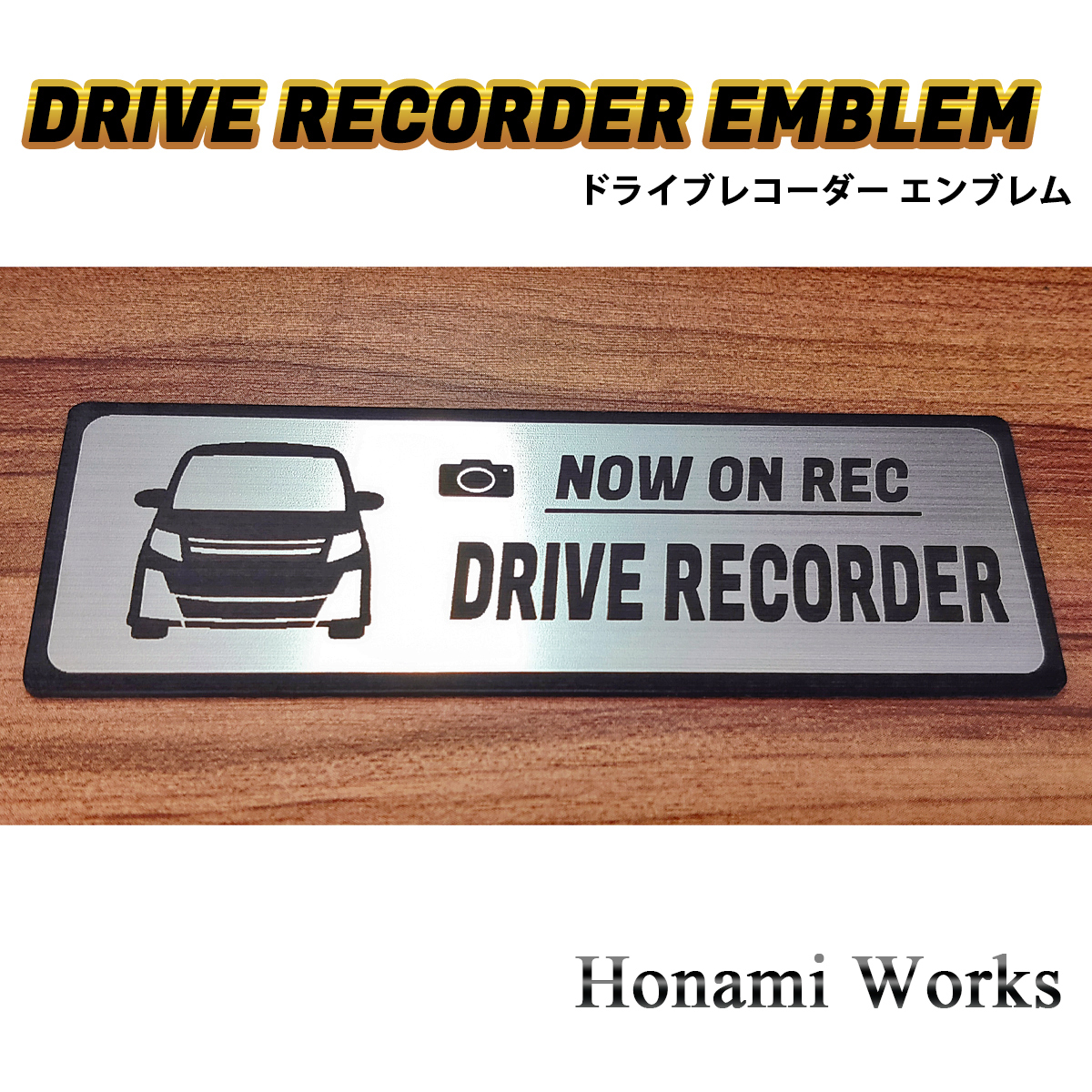 DRIVE RECORDER EMBLEM

ドライブレコーダー エンブレム

NOW ON REC

DRIVE RECORDER

Honami Works